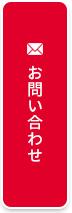 お問い合わせ